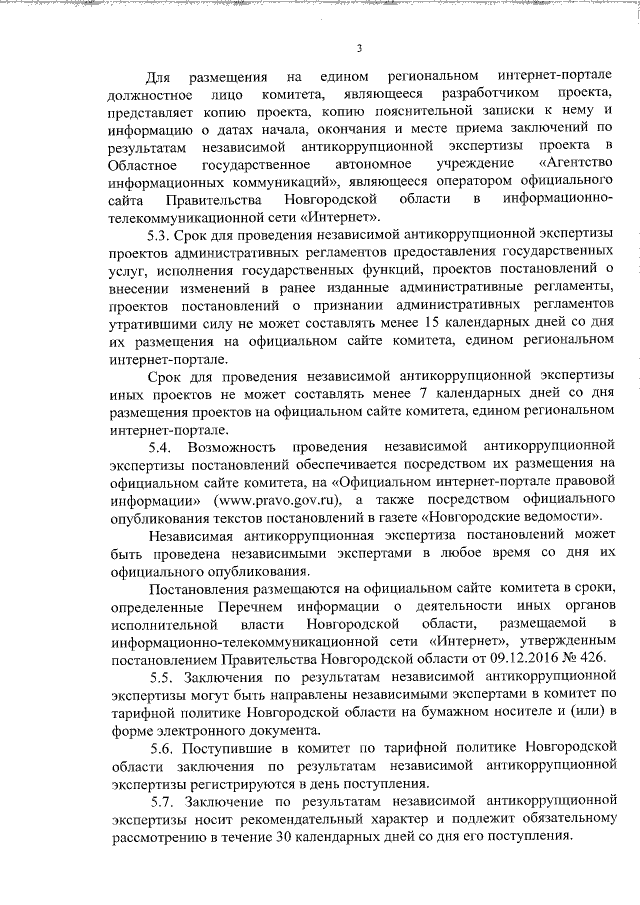 3

Для размещения на едином региональном интернет-портале должностное лицо комитета, являющееся разработчиком проекта, представляет копию проекта, копию пояснительной записки к нему и информацию о датах начала, окончания и месте приема заключений по результатам независимой антикоррупционной экспертизы проекта в Областное государственное автономное учреждение «Агентство информационных коммуникаций», являющееся оператором официального сайта Правительства Новгородской области в информационно-телекоммуникационной сети «Интернет».

5.3. Срок для проведения независимой антикоррупционной экспертизы проектов административных регламентов предоставления государственных услуг, исполнения государственных функций, проектов постановлений о внесении изменений в ранее изданные административные регламенты, проектов постановлений о признании административных регламентов утратившими силу не может составлять менее 15 календарных дней со дня их размещения на официальном сайте комитета, едином региональном интернет-портале.

Срок для проведения независимой антикоррупционной экспертизы иных проектов не может составлять менее 7 календарных дней со дня размещения проектов на официальном сайте комитета, едином региональном интернет-портале.

5.4. Возможность проведения независимой антикоррупционной экспертизы постановлений обеспечивается посредством их размещения на официальном сайте комитета, на «Официальном интернет-портале правовой информации» (www.pravo.gov.ru), а также посредством официального опубликования текстов постановлений в газете «Новгородские ведомости».

Независимая антикоррупционная экспертиза постановлений может быть проведена независимыми экспертами в любое время со дня их официального опубликования.

Постановления размещаются на официальном сайте комитета в сроки, определенные Перечнем информации о деятельности иных органов исполнительной власти Новгородской области, размещаемой в информационно-телекоммуникационной сети «Интернет», утвержденным постановлением Правительства Новгородской области от 09.12.2016 № 426.

5.5. Заключения по результатам независимой антикоррупционной экспертизы могут быть направлены независимыми экспертами в комитет по тарифной политике Новгородской области на бумажном носителе и (или) в форме электронного документа.

5.6. Поступившие в комитет по тарифной политике Новгородской области заключения по результатам независимой антикоррупционной экспертизы регистрируются в день поступления.

5.7. Заключение по результатам независимой антикоррупционной экспертизы носит рекомендательный характер и подлежит обязательному рассмотрению в течение 30 календарных дней со дня его поступления.